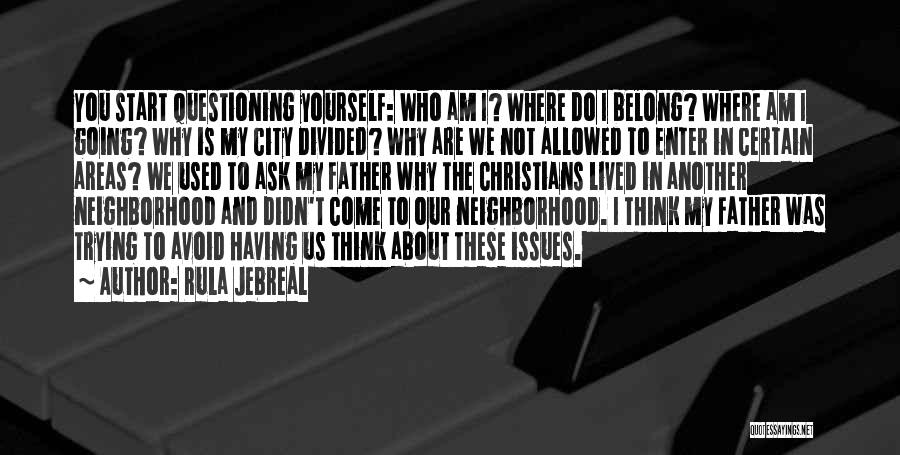 YOU START QUESTIONING YOURSELF: WHO AM I? WHERE DO I BELONG? WHERE AM I GOING? WHY IS MY CITY DIVIDED? WHY ARE WE NOT ALLOWED TO ENTER IN CERTAIN AREAS? WE USED TO ASK MY FATHER WHY THE CHRISTIANS LIVED IN ANOTHER NEIGHBORHOOD AND DIDN'T COME TO OUR NEIGHBORHOOD. I THINK MY FATHER WAS TRYING TO AVOID HAVING US THINK ABOUT THESE ISSUES.

~ AUTHOR: RULA JEBREAL

QUOTESSAYINGS.NET